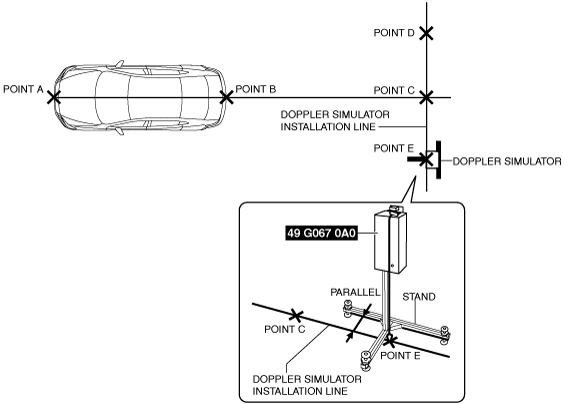 POINT D

POINT A

POINT B

POINT C

DOPPLER SIMULATOR INSTALLATION LINE

POINT E

DOPPLER SIMULATOR

49 G067 0A0

PARALLEL

STAND

POINT C

POINT E

DOPPLER SIMULATOR INSTALLATION LINE